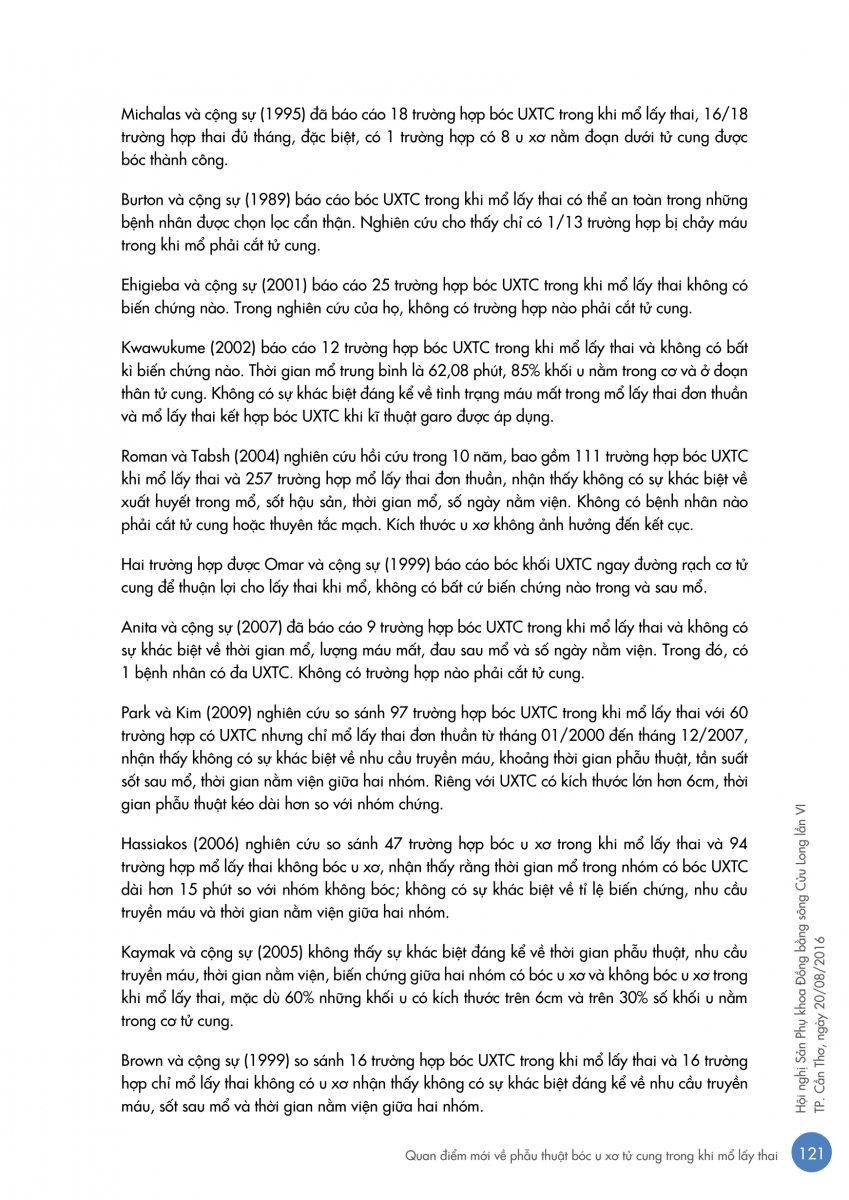 Michalas và cộng sự (1995) đã báo cáo 18 trường hợp bóc UXTC trong khi mổ lấy thai, 16/18 trường hợp thai đủ tháng, đặc biệt, có 1 trường hợp có 8 u xơ nằm đoạn dưới tử cung được bóc thành công.

Burton và cộng sự (1989) báo cáo bóc UXTC trong khi mổ lấy thai có thể an toàn trong những bệnh nhân được chọn lọc cẩn thận. Nghiên cứu cho thấy chỉ có 1/13 trường hợp bị chảy máu trong khi mổ phải cắt tử cung.

Ehigieba và cộng sự (2001) báo cáo 25 trường hợp bóc UXTC trong khi mổ lấy thai không có biến chứng nào. Trong nghiên cứu của họ, không có trường hợp nào phải cắt tử cung.

Kwawukume (2002) báo cáo 12 trường hợp bóc UXTC trong khi mổ lấy thai và không có bất kì biến chứng nào. Thời gian mổ trung bình là 62,08 phút, 85% khối u nằm trong cơ và ở đoạn thân tử cung. Không có sự khác biệt đáng kể về tình trạng máu mất trong mổ lấy thai đơn thuần và mổ lấy thai kết hợp bóc UXTC khi kĩ thuật garo được áp dụng.

Roman và Tabsh (2004) nghiên cứu hồi cứu trong 10 năm, bao gồm 111 trường hợp bóc UXTC khi mổ lấy thai và 257 trường hợp mổ lấy thai đơn thuần, nhận thấy không có sự khác biệt về xuất huyết trong mổ, sốt hậu sản, thời gian mổ, số ngày nằm viện. Không có bệnh nhân nào phải cắt tử cung hoặc thuyên tắc mạch. Kích thước u xơ không ảnh hưởng đến kết cục.

Hai trường hợp được Omar và cộng sự (1999) báo cáo bóc khối UXTC ngay đường rạch cơ tử cung để thuận lợi cho lấy thai khi mổ, không có bất cứ biến chứng nào trong và sau mổ.

Anita và cộng sự (2007) đã báo cáo 9 trường hợp bóc UXTC trong khi mổ lấy thai và không có sự khác biệt về thời gian mổ, lượng máu mất, đau sau mổ và số ngày nằm viện. Trong đó, có 1 bệnh nhân có đa UXTC. Không có trường hợp nào phải cắt tử cung.

Park và Kim (2009) nghiên cứu so sánh 97 trường hợp bóc UXTC trong khi mổ lấy thai với 60 trường hợp có UXTC nhưng chỉ mổ lấy thai đơn thuần từ tháng 01/2000 đến tháng 12/2007, nhận thấy không có sự khác biệt về nhu cầu truyền máu, khoảng thời gian phẫu thuật, tần suất sốt sau mổ, thời gian nằm viện giữa hai nhóm. Riêng với UXTC có kích thước lớn hơn 6cm, thời gian phẫu thuật kéo dài hơn so với nhóm chứng.

Hassiakos (2006) nghiên cứu so sánh 47 trường hợp bóc u xơ trong khi mổ lấy thai và 94 trường hợp mổ lấy thai không bóc u xơ, nhận thấy rằng thời gian mổ trong nhóm có bóc UXTC dài hơn 15 phút so với nhóm không bóc; không có sự khác biệt về tỉ lệ biến chứng, nhu cầu truyền máu và thời gian nằm viện giữa hai nhóm.

Kaymak và cộng sự (2005) không thấy sự khác biệt đáng kể về thời gian phẫu thuật, nhu cầu truyền máu, thời gian nằm viện, biến chứng giữa hai nhóm có bóc u xơ và không bóc u xơ trong khi mổ lấy thai, mặc dù 60% những khối u có kích thước trên 6cm và trên 30% số khối u nằm trong cơ tử cung.

Brown và cộng sự (1999) so sánh 16 trường hợp bóc UXTC trong khi mổ lấy thai và 16 trường hợp chỉ mổ lấy thai không có u xơ nhận thấy không có sự khác biệt đáng kể về nhu cầu truyền máu, sốt sau mổ và thời gian nằm viện giữa hai nhóm.

Hội nghị Sản Phụ khoa Đồng bằng sông Cửu Long lần VI
TP. Cần Thơ, ngày 20/08/2016

Quan điểm mới về phẫu thuật bóc u xơ tử cung trong khi mổ lấy thai 121